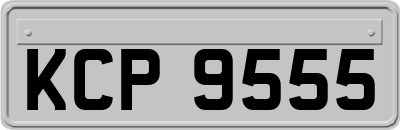 KCP 9555